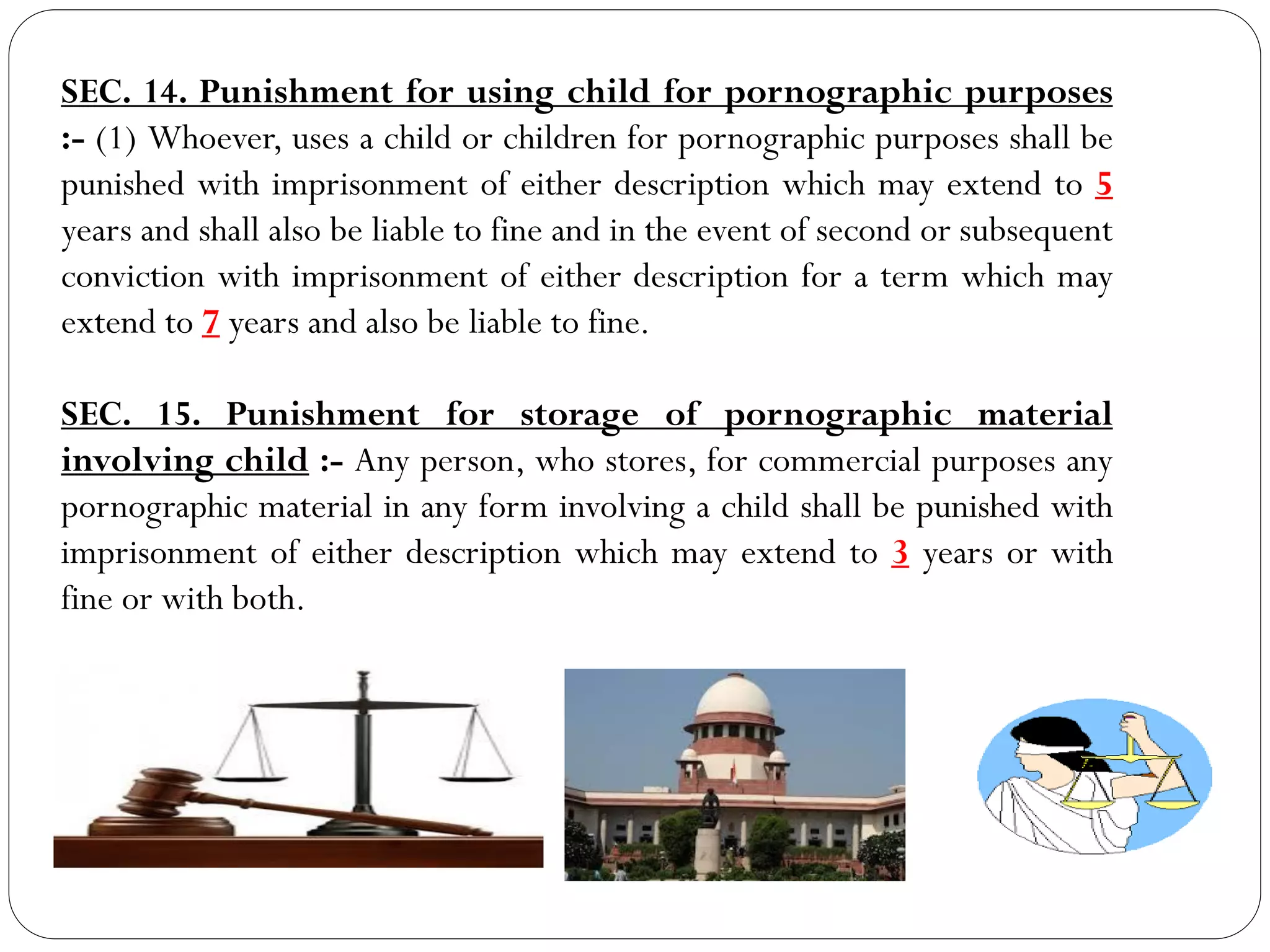 SEC. 14. Punishment for using child for pornographic purposes :- (1) Whoever, uses a child or children for pornographic purposes shall be punished with imprisonment of either description which may extend to 5 years and shall also be liable to fine and in the event of second or subsequent conviction with imprisonment of either description for a term which may extend to 7 years and also be liable to fine.

SEC. 15. Punishment for storage of pornographic material involving child :- Any person, who stores, for commercial purposes any pornographic material in any form involving a child shall be punished with imprisonment of either description which may extend to 3 years or with fine or with both.